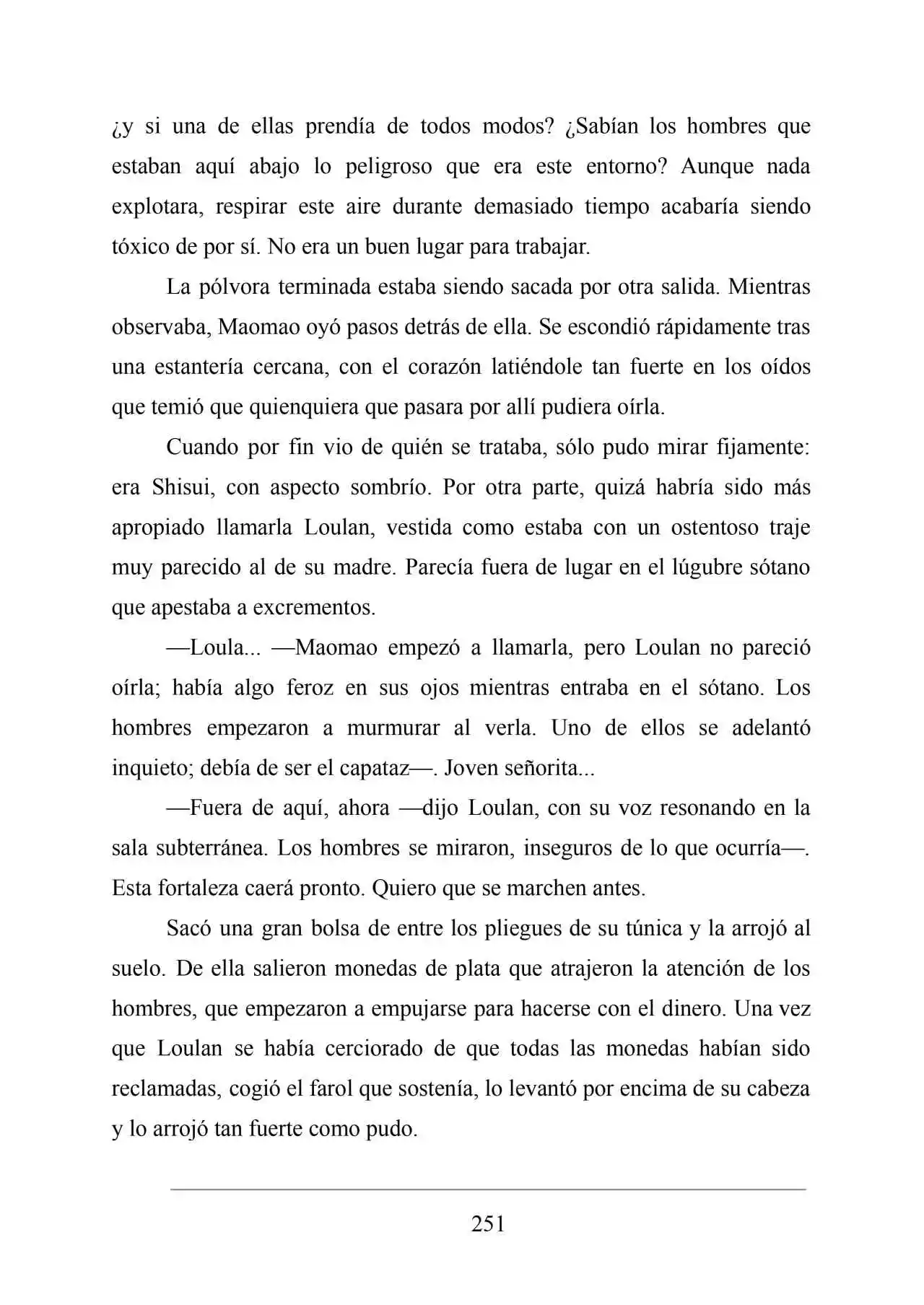 ¿y si una de ellas prendía de todos modos? ¿Sabían los hombres que estaban aquí abajo lo peligroso que era este entorno? Aunque nada explotara, respirar este aire durante demasiado tiempo acabaría siendo tóxico de por sí. No era un buen lugar para trabajar.

La pólvora terminada estaba siendo sacada por otra salida. Mientras observaba, Maomao oyó pasos detrás de ella. Se escondió rápidamente tras una estantería cercana, con el corazón latiéndole tan fuerte en los oídos que temió que quienquiera que pasara por allí pudiera oírla.

Cuando por fin vio de quién se trataba, sólo pudo mirar fijamente: era Shisui, con aspecto sombrío. Por otra parte, quizá habría sido más apropiado llamarla Loulan, vestida como estaba con un ostentoso traje muy parecido al de su madre. Parecía fuera de lugar en el lúgubre sótano que apestaba a excrementos.

—Loula... —Maomao empezó a llamarla, pero Loulan no pareció oírla; había algo feroz en sus ojos mientras entraba en el sótano. Los hombres empezaron a murmurar al verla. Uno de ellos se adelantó inquieto; debía de ser el capataz—. Joven señorita...

—Fuera de aquí, ahora —dijo Loulan, con su voz resonando en la sala subterránea. Los hombres se miraron, inseguros de lo que ocurría—. Esta fortaleza caerá pronto. Quiero que se marchen antes.

Sacó una gran bolsa de entre los pliegues de su túnica y la arrojó al suelo. De ella salieron monedas de plata que atrajeron la atención de los hombres, que empezaron a empujarse para hacerse con el dinero. Una vez que Loulan se había cerciorado de que todas las monedas habían sido reclamadas, cogió el farol que sostenía, lo levantó por encima de su cabeza y lo arrojó tan fuerte como pudo.

251